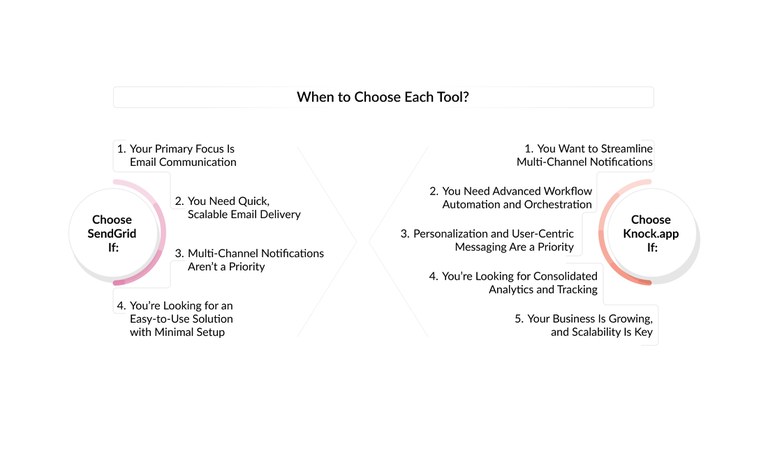 When to Choose Each Tool?

Choose SendGrid If:

1. Your Primary Focus Is Email Communication

2. You Need Quick, Scalable Email Delivery

3. Multi-Channel Notifications Aren't a Priority

4. You're Looking for an Easy-to-Use Solution with Minimal Setup

Choose Knock.app If:

1. You Want to Streamline Multi-Channel Notifications

2. You Need Advanced Workflow Automation and Orchestration

3. Personalization and User-Centric Messaging Are a Priority

4. You're Looking for Consolidated Analytics and Tracking

5. Your Business Is Growing, and Scalability Is Key